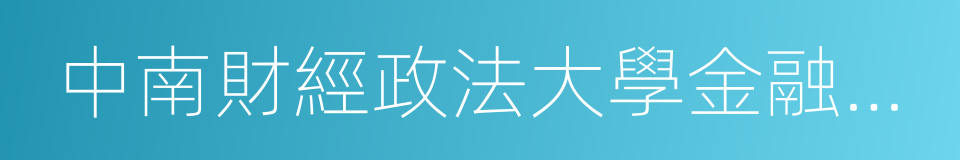 中南財經政法大學金融…